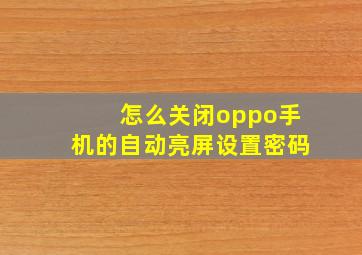 怎么关闭oppo手机的自动亮屏设置密码